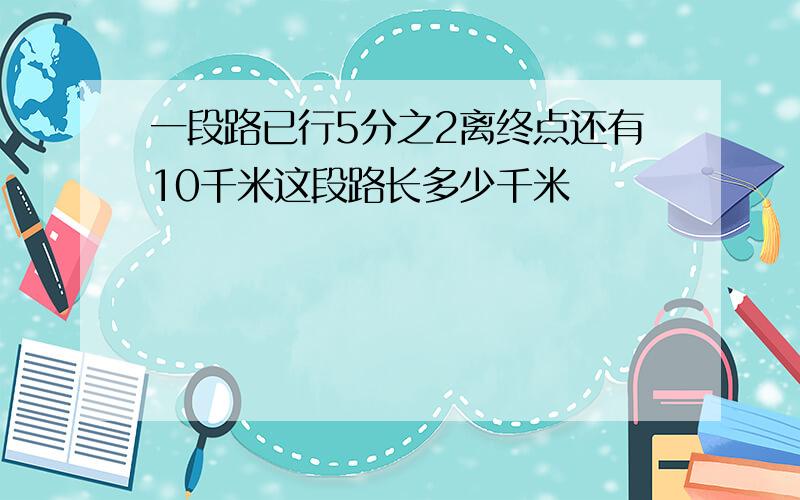 一段路已行5分之2离终点还有10千米这段路长多少千米